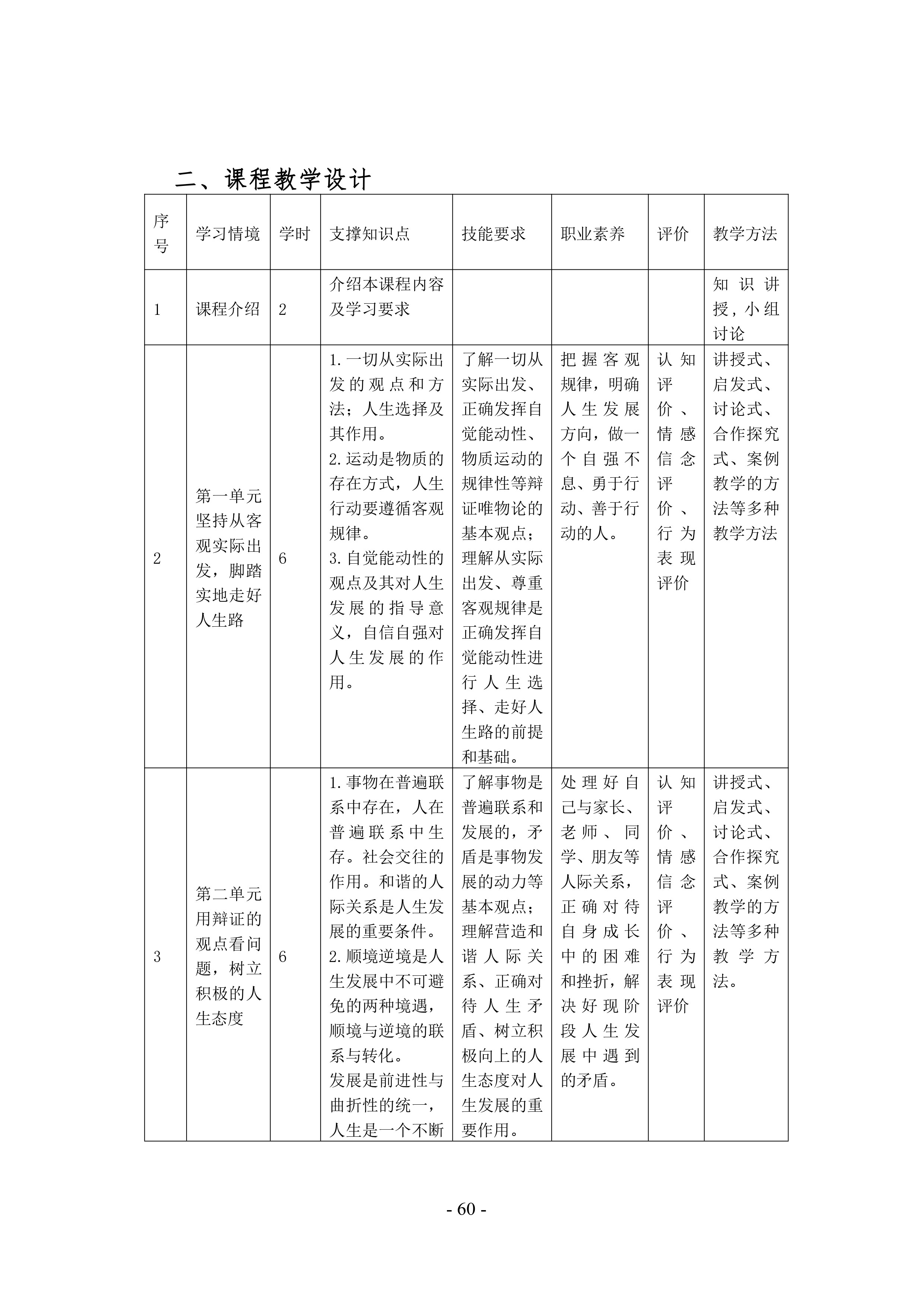 二、课程教学设计

| 序号 | 学习情境 | 学时 | 支撑知识点 | 技能要求 | 职业素养 | 评价 | 教学方法 |
|---|---|---|---|---|---|---|---|
| 1 | 课程介绍 | 2 | 介绍本课程内容及学习要求 | | | | 知识讲授，小组讨论 |
| 2 | 第一单元 坚持从客观实际出发，脚踏实地走好人生路 | 6 | 1.一切从实际出发的观点和方法；人生选择及其作用。 2.运动是物质的存在方式，人生行动要遵循客观规律。 3.自觉能动性的观点及其对人生发展的指导意义，自信自强对人生发展的作用。 | 了解一切从实际出发、正确发挥自觉能动性、物质运动的规律性等辩证唯物论的基本观点；理解从实际出发、尊重客观规律是正确发挥自觉能动性进行人生选择、走好人生路的前提和基础。 | 把握客观规律，明确人生发展方向，做一个自强不息、勇于行动、善于行动的人。 | 认知评价、情感信念评价、行为表现评价 | 讲授式、启发式、讨论式、合作探究式、案例教学的方法等多种教学方法 |
| 3 | 第二单元 用辩证的观点看问题，树立积极的人生态度 | 6 | 1.事物在普遍联系中存在，人在普遍联系中生存。社会交往的作用。和谐的人际关系是人生发展的重要条件。 2.顺境逆境是人生发展中不可避免的两种境遇，顺境与逆境的联系与转化。 发展是前进性与曲折性的统一，人生是一个不断 | 了解事物是普遍联系和发展的，矛盾是事物发展的动力等基本观点；理解营造和谐人际关系、正确对待人生矛盾、树立积极向上的人生态度对人生发展的重要作用。 | 处理好自己与家长、老师、同学、朋友等人际关系，正确对待自身成长中的困难和挫折，解决好现阶段人生发展中遇到的矛盾。 | 认知评价、情感信念评价、行为表现评价 | 讲授式、启发式、讨论式、合作探究式、案例教学的方法等多种教学方法。 |

- 60 -